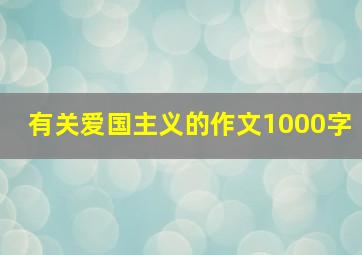 有关爱国主义的作文1000字